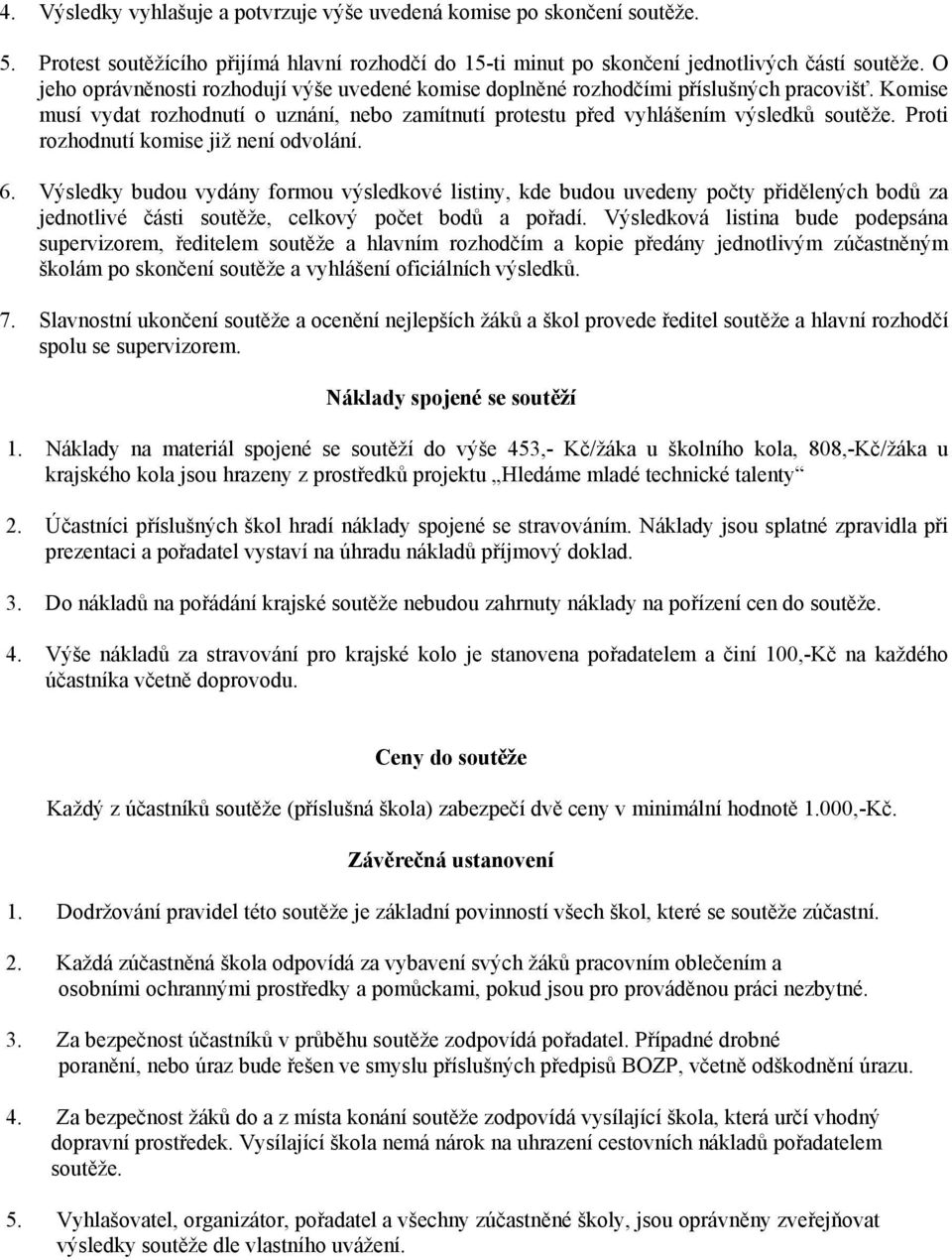 4. Výsledky vyhlašuje a potvrzuje výše uvedená komise po skončení soutěže.

5. Protest soutěžícího přijímá hlavní rozhodčí do 15-ti minut po skončení jednotlivých částí soutěže. O jeho oprávněnosti rozhodují výše uvedené komise doplněné rozhodčími příslušných pracovišť. Komise musí vydat rozhodnutí o uznání, nebo zamítnutí protestu před vyhlášením výsledků soutěže. Proti rozhodnutí komise již není odvolání.

6. Výsledky budou vydány formou výsledkové listiny, kde budou uvedeny počty přidělených bodů za jednotlivé části soutěže, celkový počet bodů a pořadí. Výsledková listina bude podepsána supervizorem, ředitelem soutěže a hlavním rozhodčím a kopie předány jednotlivým zúčastněným školám po skončení soutěže a vyhlášení oficiálních výsledků.

7. Slavnostní ukončení soutěže a ocenění nejlepších žáků a škol provede ředitel soutěže a hlavní rozhodčí spolu se supervizorem.

Náklady spojené se soutěží

1. Náklady na materiál spojené se soutěží do výše 453,- Kč/žáka u školního kola, 808,-Kč/žáka u krajského kola jsou hrazeny z prostředků projektu „Hledáme mladé technické talenty“

2. Účastníci příslušných škol hradí náklady spojené se stravováním. Náklady jsou splatné zpravidla při prezentaci a pořadatel vystaví na úhradu nákladů příjmový doklad.

3. Do nákladů na pořádání krajské soutěže nebudou zahrnuty náklady na pořízení cen do soutěže.

4. Výše nákladů za stravování pro krajské kolo je stanovena pořadatelem a činí 100,-Kč na každého účastníka včetně doprovodu.

Ceny do soutěže

Každý z účastníků soutěže (příslušná škola) zabezpečí dvě ceny v minimální hodnotě 1.000,-Kč.

Závěrečná ustanovení

1. Dodržování pravidel této soutěže je základní povinností všech škol, které se soutěže zúčastní.

2. Každá zúčastněná škola odpovídá za vybavení svých žáků pracovním oblečením a osobními ochrannými prostředky a pomůckami, pokud jsou pro prováděnou práci nezbytné.

3. Za bezpečnost účastníků v průběhu soutěže zodpovídá pořadatel. Případné drobné poranění, nebo úraz bude řešen ve smyslu příslušných předpisů BOZP, včetně odškodnění úrazu.

4. Za bezpečnost žáků do a z místa konání soutěže zodpovídá vysílající škola, která určí vhodný dopravní prostředek. Vysílající škola nemá nárok na uhrazení cestovních nákladů pořadatelem soutěže.

5. Vyhlašovatel, organizátor, pořadatel a všechny zúčastněné školy, jsou oprávněny zveřejňovat výsledky soutěže dle vlastního uvážení.